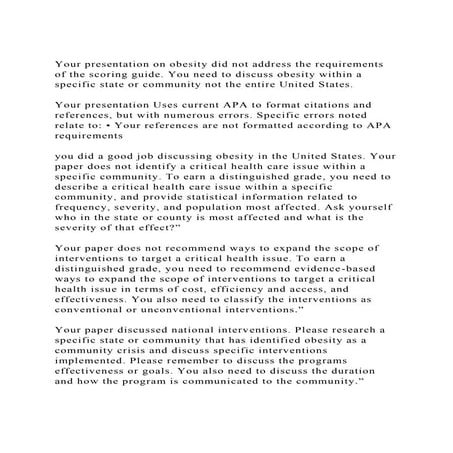 Your presentation on obesity did not address the requirements of the scoring guide. You need to discuss obesity within a specific state or community not the entire United States.

Your presentation Uses current APA to format citations and references, but with numerous errors. Specific errors noted relate to: • Your references are not formatted according to APA requirements

you did a good job discussing obesity in the United States. Your paper does not identify a critical health care issue within a specific community. To earn a distinguished grade, you need to describe a critical health care issue within a specific community, and provide statistical information related to frequency, severity, and population most affected. Ask yourself who in the state or county is most affected and what is the severity of that effect?"

Your paper does not recommend ways to expand the scope of interventions to target a critical health issue. To earn a distinguished grade, you need to recommend evidence-based ways to expand the scope of interventions to target a critical health issue in terms of cost, efficiency and access, and effectiveness. You also need to classify the interventions as conventional or unconventional interventions."

Your paper discussed national interventions. Please research a specific state or community that has identified obesity as a community crisis and discuss specific interventions implemented. Please remember to discuss the programs effectiveness or goals. You also need to discuss the duration and how the program is communicated to the community."